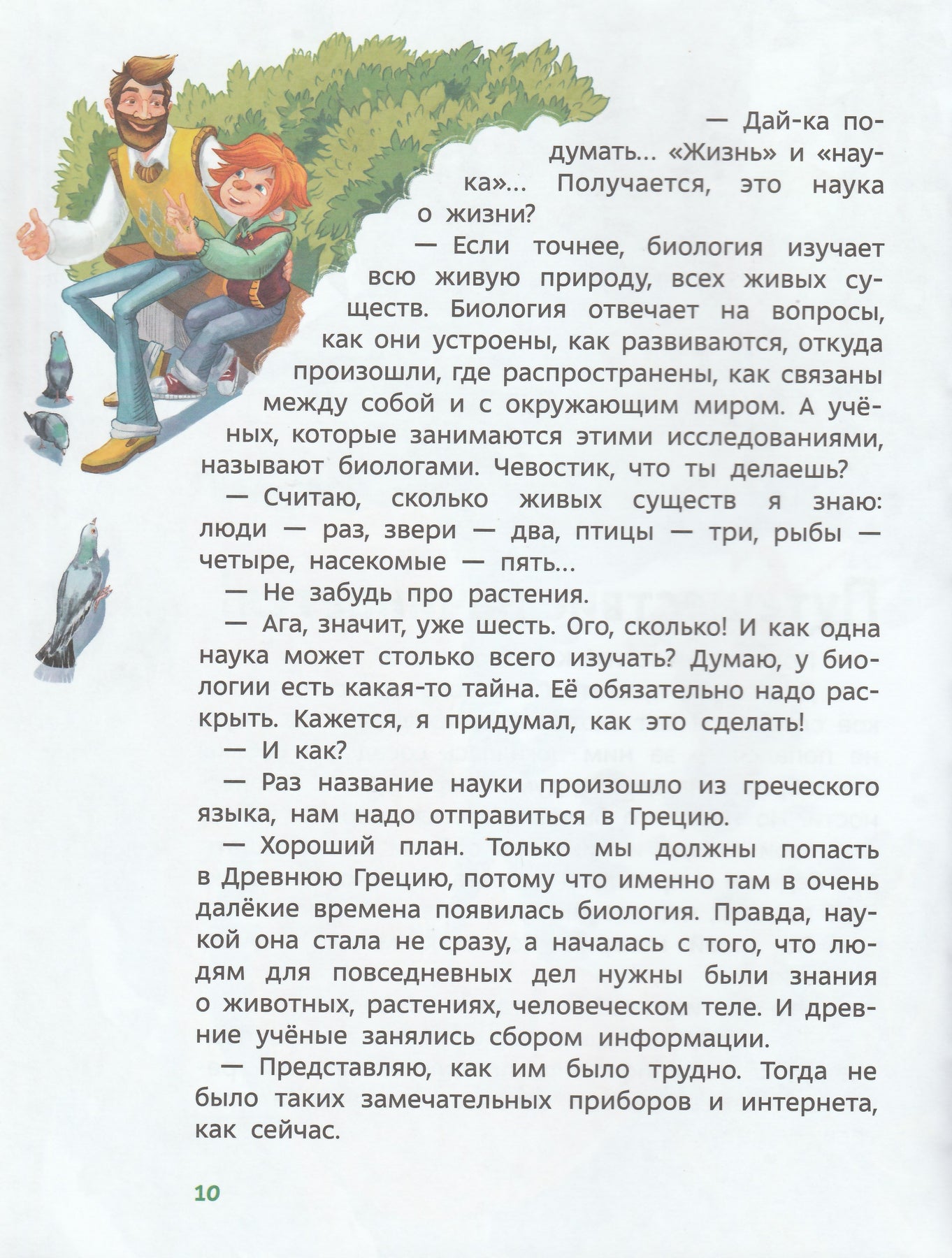 — Дай-ка подумать... «Жизнь» и «наука»... Получается, это наука о жизни?

— Если точнее, биология изучает всю живую природу, всех живых существ. Биология отвечает на вопросы, как они устроены, как развиваются, откуда произошли, где распространены, как связаны между собой и с окружающим миром. А учёных, которые занимаются этими исследованиями, называют биологами. Чевостик, что ты делаешь?

— Считаю, сколько живых существ я знаю: люди — раз, звери — два, птицы — три, рыбы — четыре, насекомые — пять...

— Не забудь про растения.

— Ага, значит, уже шесть. Ого, сколько! И как одна наука может столько всего изучать? Думаю, у биологии есть какая-то тайна. Её обязательно надо раскрыть. Кажется, я придумал, как это сделать!

— И как?

— Раз название науки произошло из греческого языка, нам надо отправиться в Грецию.

— Хороший план. Только мы должны попасть в Древнюю Грецию, потому что именно там в очень далёкие времена появилась биология. Правда, наукой она стала не сразу, а началась с того, что людям для повседневных дел нужны были знания о животных, растениях, человеческом теле. И древние учёные занялись сбором информации.

— Представляю, как им было трудно. Тогда не было таких замечательных приборов и интернета, как сейчас.

10